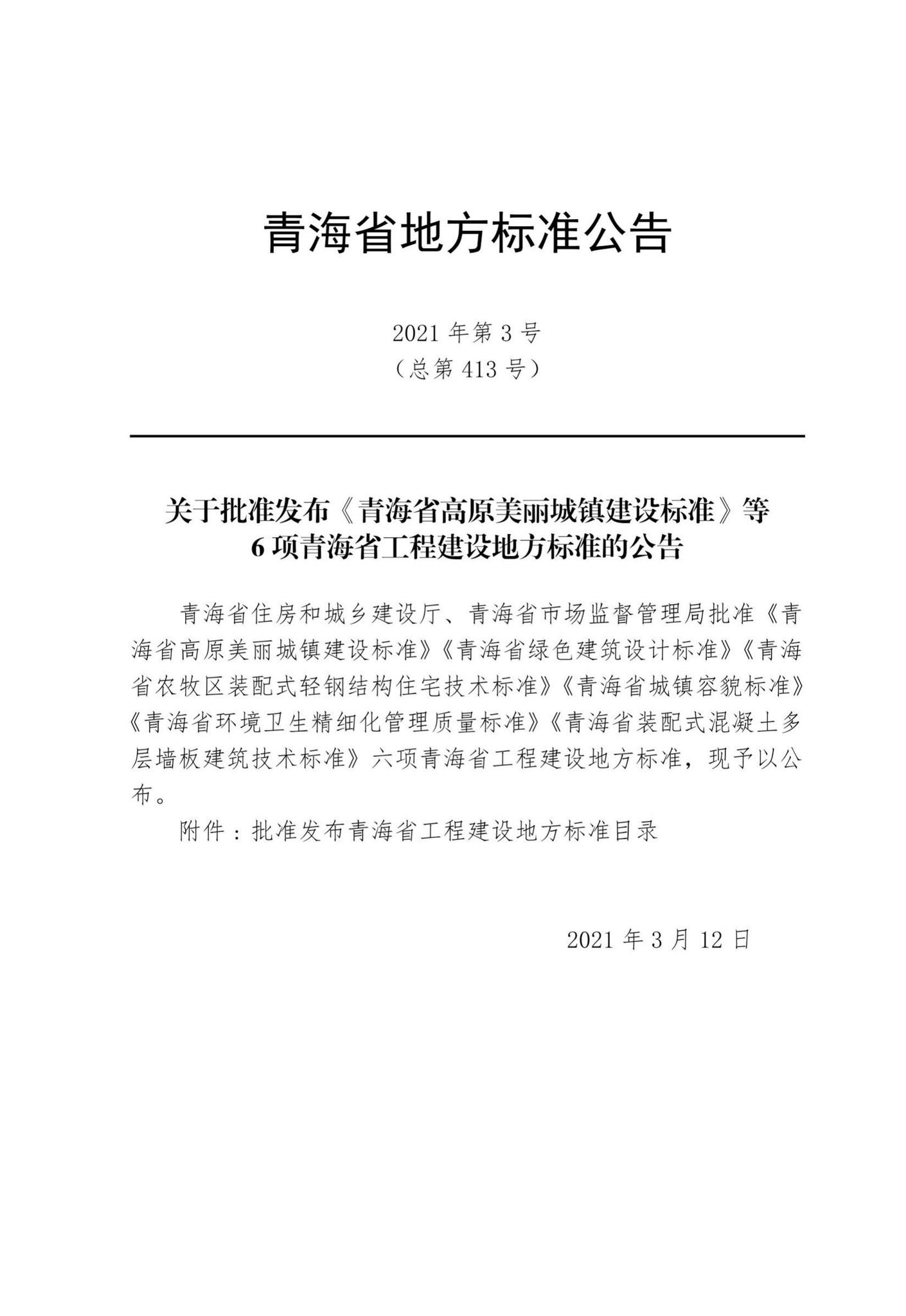 青海省地方标准公告

2021 年第 3 号
（总第 413 号）

关于批准发布《青海省高原美丽城镇建设标准》等 6 项青海省工程建设地方标准的公告

青海省住房和城乡建设厅、青海省市场监督管理局批准《青海省高原美丽城镇建设标准》《青海省绿色建筑设计标准》《青海省农牧区装配式轻钢结构住宅技术标准》《青海省城镇容貌标准》《青海省环境卫生精细化管理质量标准》《青海省装配式混凝土多层墙板建筑技术标准》六项青海省工程建设地方标准，现予以公布。

附件：批准发布青海省工程建设地方标准目录

2021 年 3 月 12 日